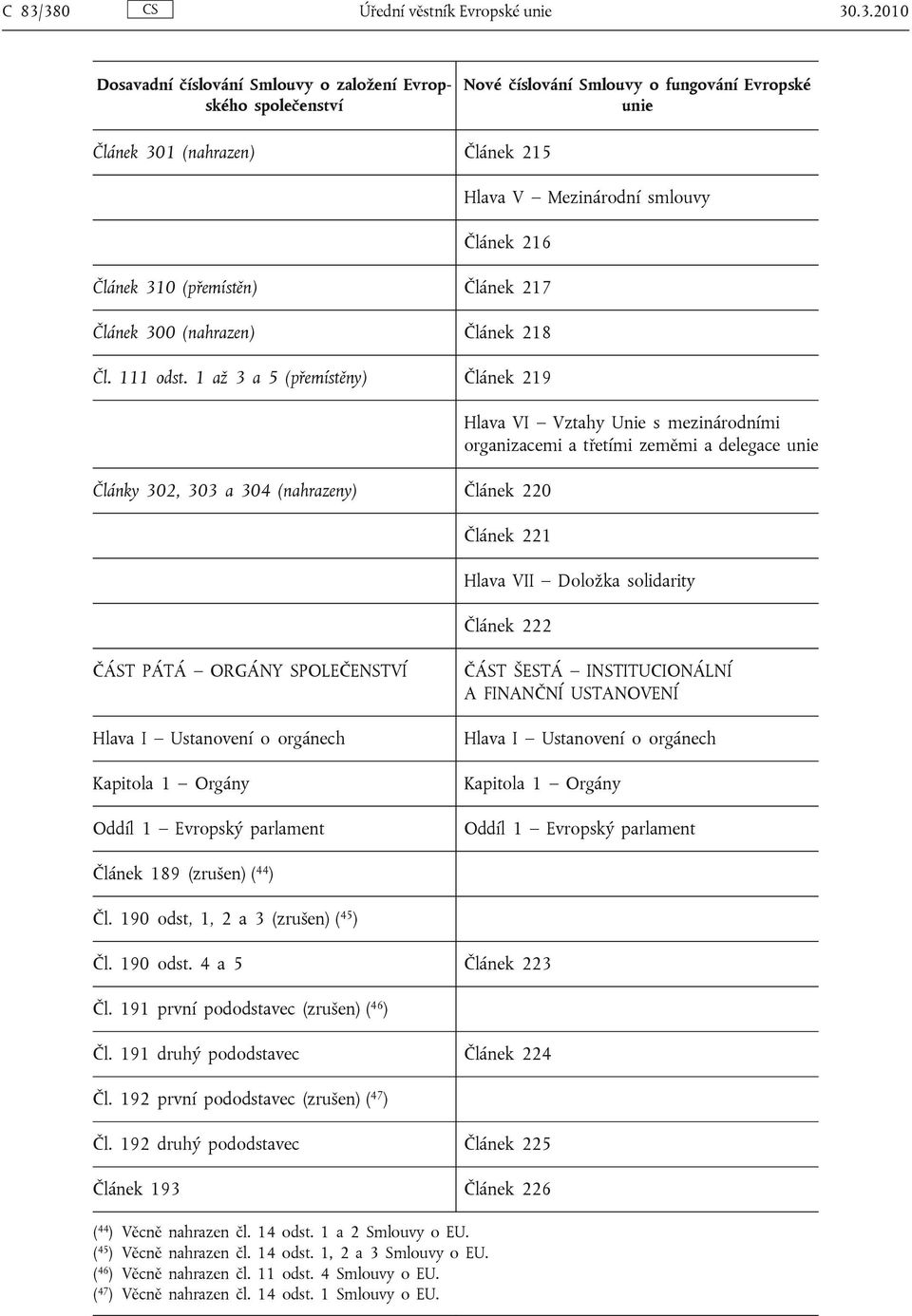 C 83/380 CS Úřední věstník Evropské unie 30.3.2010

| Dosavadní číslování Smlouvy o založení Evropského společenství | Nové číslování Smlouvy o fungování Evropské unie |
|---|---|
| Článek 301 (nahrazen) | Článek 215 |
| | Hlava V — Mezinárodní smlouvy |
| | Článek 216 |
| Článek 310 (přemístěn) | Článek 217 |
| Článek 300 (nahrazen) | Článek 218 |
| Čl. 111 odst. 1 až 3 a 5 (přemístěny) | Článek 219 |
| | Hlava VI — Vztahy Unie s mezinárodními organizacemi a třetími zeměmi a delegace unie |
| Články 302, 303 a 304 (nahrazeny) | Článek 220 |
| | Článek 221 |
| | Hlava VII — Doložka solidarity |
| | Článek 222 |
| ČÁST PÁTÁ — ORGÁNY SPOLEČENSTVÍ | ČÁST ŠESTÁ — INSTITUCIONÁLNÍ A FINANČNÍ USTANOVENÍ |
| Hlava I — Ustanovení o orgánech | Hlava I — Ustanovení o orgánech |
| Kapitola 1 — Orgány | Kapitola 1 — Orgány |
| Oddíl 1 — Evropský parlament | Oddíl 1 — Evropský parlament |
| Článek 189 (zrušen) ($^{44}$) | |
| Čl. 190 odst, 1, 2 a 3 (zrušen) ($^{45}$) | |
| Čl. 190 odst. 4 a 5 | Článek 223 |
| Čl. 191 první pododstavec (zrušen) ($^{46}$) | |
| Čl. 191 druhý pododstavec | Článek 224 |
| Čl. 192 první pododstavec (zrušen) ($^{47}$) | |
| Čl. 192 druhý pododstavec | Článek 225 |
| Článek 193 | Článek 226 |

($^{44}$) Věcně nahrazen čl. 14 odst. 1 a 2 Smlouvy o EU.
($^{45}$) Věcně nahrazen čl. 14 odst. 1, 2 a 3 Smlouvy o EU.
($^{46}$) Věcně nahrazen čl. 11 odst. 4 Smlouvy o EU.
($^{47}$) Věcně nahrazen čl. 14 odst. 1 Smlouvy o EU.